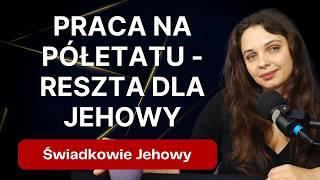 PRACA NA PÓŁETATU - RESZTA DLA JEHOWY

Świadkowie Jehowy